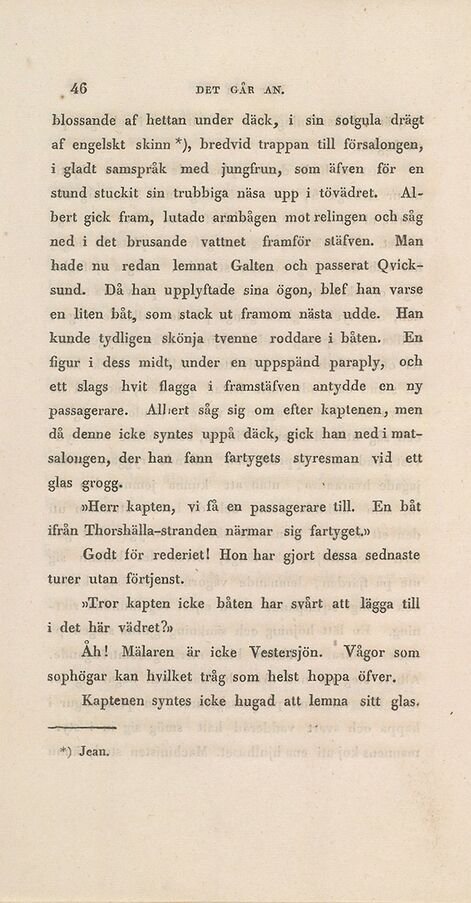 46 DET GÅR AN.

blossande af hettan under däck, i sin sotgula drägt af engelskt skinn *), bredvid trappan till försalongen, i gladt samspråk med jungfrun, som äfven för en stund stuckit sin trubbiga näsa upp i tövädret. Albert gick fram, lutade armbågen mot relingen och såg ned i det brusande vattnet framför stäfven. Man hade nu redan lemnat Galten och passerat Qvicksund. Då han upplyftade sina ögon, blef han varse en liten båt, som stack ut framom nästa udde. Han kunde tydligen skönja tvenne roddare i båten. En figur i dess midt, under en uppspänd paraply, och ett slags hvit flagga i framstäfven antydde en ny passagerare. Albert såg sig om efter kaptenen, men då denne icke syntes uppå däck, gick han ned i matsalongen, der han fann fartygets styresman vid ett glas grogg.

»Herr kapten, vi få en passagerare till. En båt ifrån Thorshälla-stranden närmar sig fartyget.»

Godt för rederiet! Hon har gjort dessa sednaste turer utan förtjenst.

»Tror kapten icke båten har svårt att lägga till i det här vädret?»

Åh! Mälaren är icke Vestersjön. Vågor som sophögar kan hvilket tråg som helst hoppa öfver.

Kaptenen syntes icke hugad att lemna sitt glas.

*) Jean.